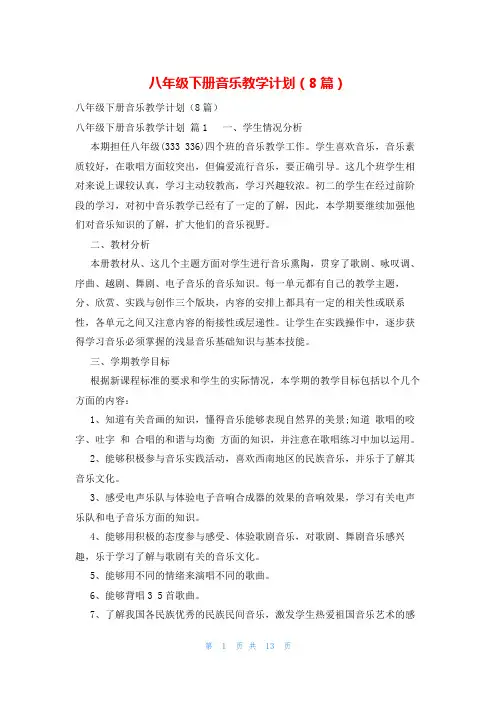 八年级下册音乐教学计划（8篇）

八年级下册音乐教学计划（8篇）

八年级下册音乐教学计划 篇1 一、学生情况分析

本期担任八年级(333 336)四个班的音乐教学工作。学生喜欢音乐，音乐素质较好，在歌唱方面较突出，但偏爱流行音乐，要正确引导。这几个班学生相对来说上课较认真，学习主动较教高，学习兴趣较浓。初二的学生在经过前阶段的学习，对初中音乐教学已经有了一定的了解，因此，本学期要继续加强他们对音乐知识的了解，扩大他们的音乐视野。

二、教材分析

本册教材从、这几个主题方面对学生进行音乐熏陶，贯穿了歌剧、咏叹调、序曲、越剧、舞剧、电子音乐的音乐知识。每一单元都有自己的教学主题，分、欣赏、实践与创作三个版块，内容的安排上都具有一定的相关性或联系性，各单元之间又注意内容的衔接性或层递性。让学生在实践操作中，逐步获得学习音乐必须掌握的浅显音乐基础知识与基本技能。

三、学期教学目标

根据新课程标准的要求和学生的实际情况，本学期的教学目标包括以个几个方面的内容：

1、知道有关音画的知识，懂得音乐能够表现自然界的美景;知道 歌唱的咬字、吐字 和 合唱的和谐与均衡 方面的知识，并注意在歌唱练习中加以运用。

2、能够积极参与音乐实践活动，喜欢西南地区的民族音乐，并乐于了解其音乐文化。

3、感受电声乐队与体验电子音响合成器的效果的音响效果，学习有关电声乐队和电子音乐方面的知识。

4、能够用积极的态度参与感受、体验歌剧音乐，对歌剧、舞剧音乐感兴趣，乐于学习了解与歌剧有关的音乐文化。

5、能够用不同的情绪来演唱不同的歌曲。

6、能够背唱3 5首歌曲。

7、了解我国各民族优秀的民族民间音乐，激发学生热爱祖国音乐艺术的感

第 1 页 共 13 页